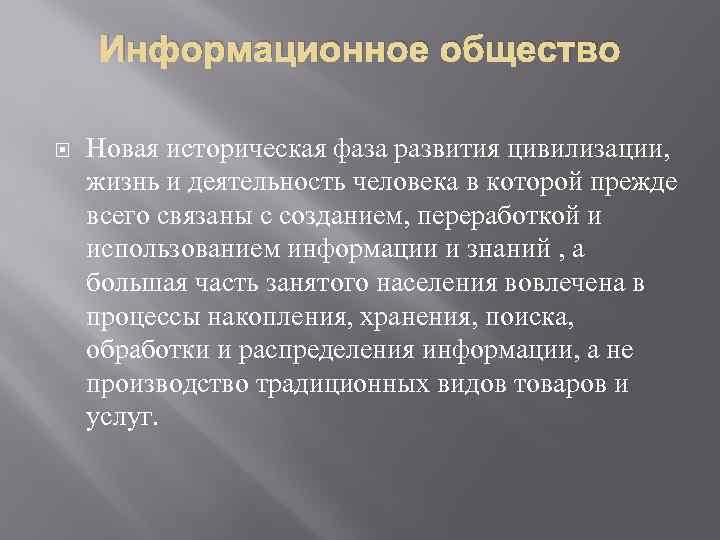 Информационное общество

Новая историческая фаза развития цивилизации, жизнь и деятельность человека в которой прежде всего связаны с созданием, переработкой и использованием информации и знаний , а большая часть занятого населения вовлечена в процессы накопления, хранения, поиска, обработки и распределения информации, а не производство традиционных видов товаров и услуг.